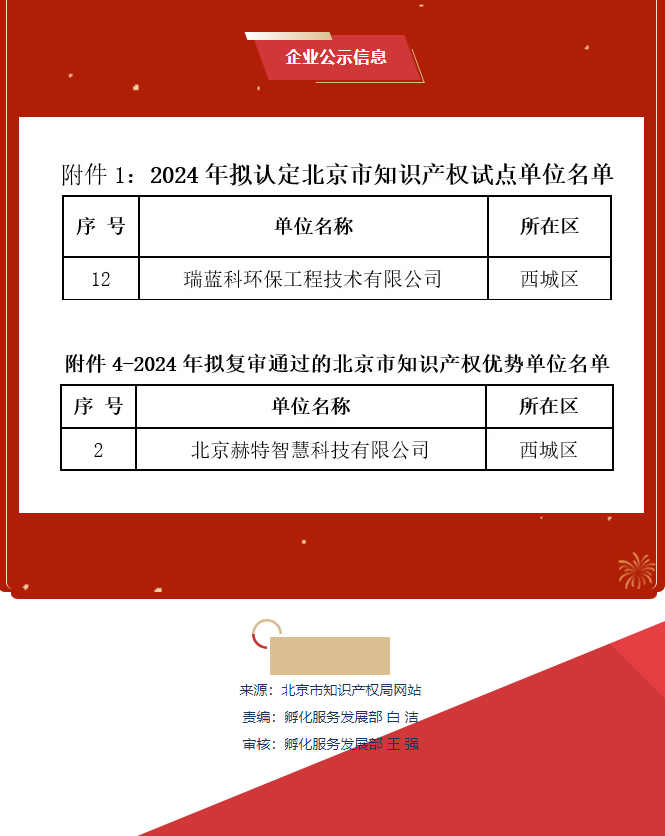 企业公示信息

附件 1：2024 年拟认定北京市知识产权试点单位名单

| 序 号 | 单位名称 | 所在区 |
|---|---|---|
| 12 | 瑞蓝科环保工程技术有限公司 | 西城区 |

附件 4-2024 年拟复审通过的北京市知识产权优势单位名单

| 序 号 | 单位名称 | 所在区 |
|---|---|---|
| 2 | 北京赫特智慧科技有限公司 | 西城区 |

来源：北京市知识产权局网站
责编：孵化服务发展部 白 洁
审核：孵化服务发展部 王 强